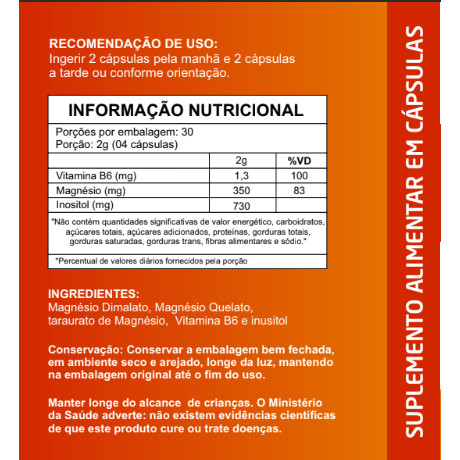 RECOMENDAÇÃO DE USO:
Ingerir 2 cápsulas pela manhã e 2 cápsulas a tarde ou conforme orientação.

INFORMAÇÃO NUTRICIONAL

Porções por embalagem: 30
Porção: 2g (04 cápsulas)

| | 2g | %VD |
|---|---|---|
| Vitamina B6 (mg) | 1,3 | 100 |
| Magnésio (mg) | 350 | 83 |
| Inositol (mg) | 730 | |

*Não contém quantidades significativas de valor energético, carboidratos, açúcares totais, açúcares adicionados, proteínas, gorduras totais, gorduras saturadas, gorduras trans, fibras alimentares e sódio.*

*Percentual de valores diários fornecidos pela porção

INGREDIENTES:
Magnésio Dimalato, Magnésio Quelato, taraurato de Magnésio, Vitamina B6 e inusitol

Conservação: Conservar a embalagem bem fechada, em ambiente seco e arejado, longe da luz, mantendo na embalagem original até o fim do uso.

Manter longe do alcance de crianças. O Ministério da Saúde adverte: não existem evidências científicas de que este produto cure ou trate doenças.

SUPLEMENTO ALIMENTAR EM CÁPSULAS